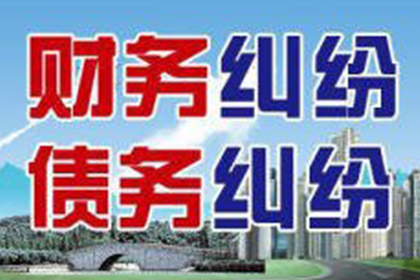 财务纠纷
债务纠纷